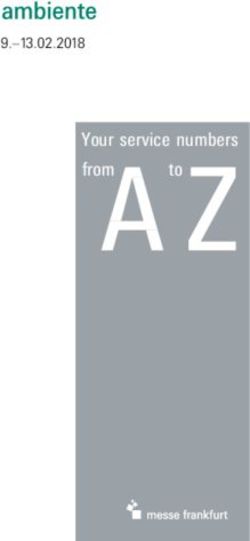 ambiente
9.–13.02.2018

Your service numbers
from A to Z

messe frankfurt